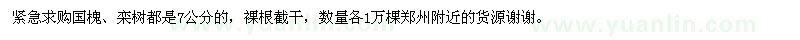 紧急求购国槐、栾树都是7公分的，裸根截干，数量各1万棵郑州附近的货源谢谢。

www.yuanlin.com